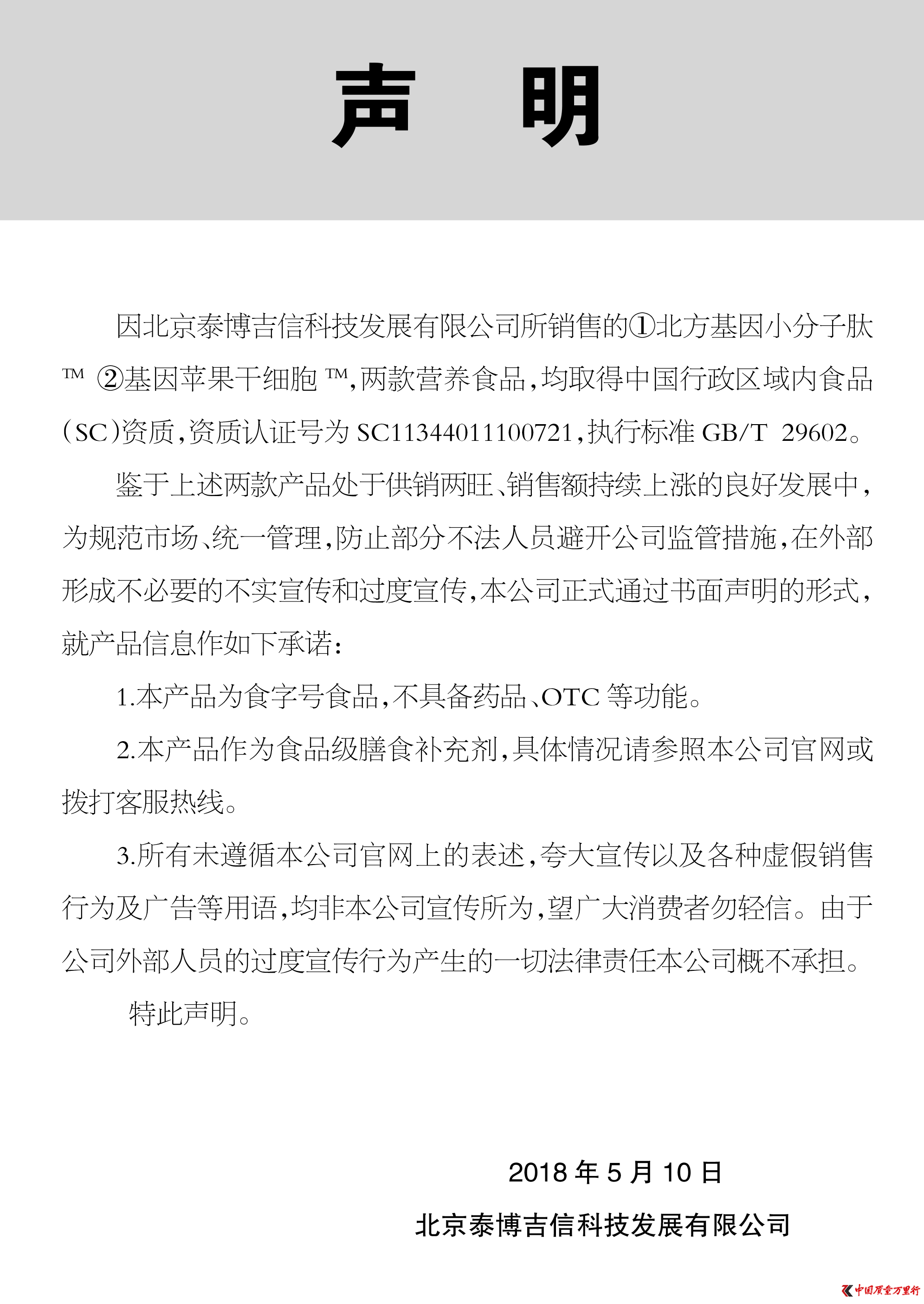 声　明

因北京泰博吉信科技发展有限公司所销售的①北方基因小分子肽™ ②基因苹果干细胞™，两款营养食品，均取得中国行政区域内食品（SC）资质，资质认证号为 SC11344011100721，执行标准 GB/T 29602。

鉴于上述两款产品处于供销两旺、销售额持续上涨的良好发展中，为规范市场、统一管理，防止部分不法人员避开公司监管措施，在外部形成不必要的不实宣传和过度宣传，本公司正式通过书面声明的形式，就产品信息作如下承诺：

1.本产品为食字号食品，不具备药品、OTC 等功能。

2.本产品作为食品级膳食补充剂，具体情况请参照本公司官网或拨打客服热线。

3.所有未遵循本公司官网上的表述，夸大宣传以及各种虚假销售行为及广告等用语，均非本公司宣传所为，望广大消费者勿轻信。由于公司外部人员的过度宣传行为产生的一切法律责任本公司概不承担。

特此声明。

2018 年 5 月 10 日

北京泰博吉信科技发展有限公司

中国质量万里行